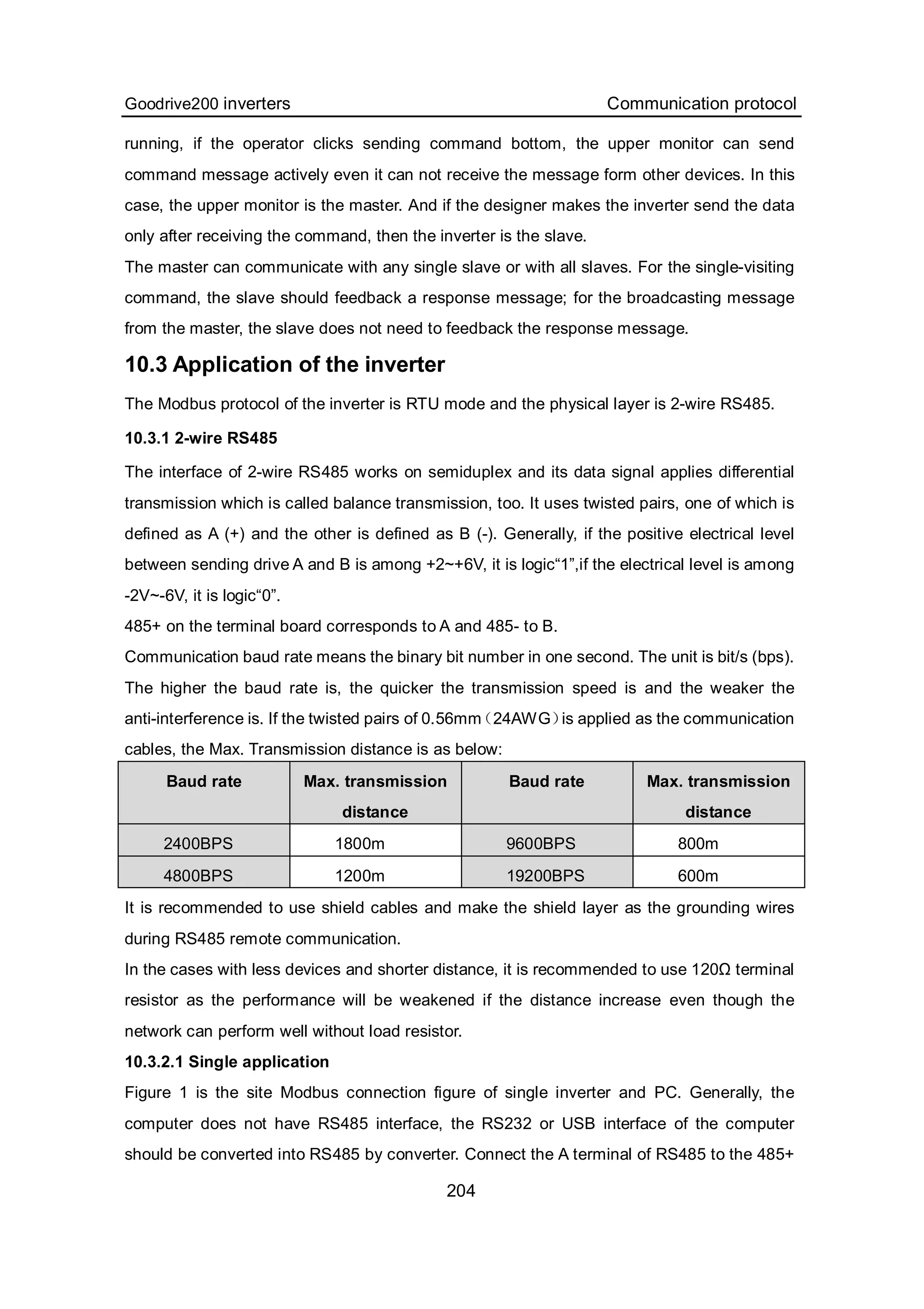 Goodrive200 inverters Communication protocol

running, if the operator clicks sending command bottom, the upper monitor can send command message actively even it can not receive the message form other devices. In this case, the upper monitor is the master. And if the designer makes the inverter send the data only after receiving the command, then the inverter is the slave.
The master can communicate with any single slave or with all slaves. For the single-visiting command, the slave should feedback a response message; for the broadcasting message from the master, the slave does not need to feedback the response message.

10.3 Application of the inverter

The Modbus protocol of the inverter is RTU mode and the physical layer is 2-wire RS485.

10.3.1 2-wire RS485

The interface of 2-wire RS485 works on semiduplex and its data signal applies differential transmission which is called balance transmission, too. It uses twisted pairs, one of which is defined as A (+) and the other is defined as B (-). Generally, if the positive electrical level between sending drive A and B is among +2~+6V, it is logic“1”,if the electrical level is among -2V~-6V, it is logic“0”.
485+ on the terminal board corresponds to A and 485- to B.
Communication baud rate means the binary bit number in one second. The unit is bit/s (bps). The higher the baud rate is, the quicker the transmission speed is and the weaker the anti-interference is. If the twisted pairs of 0.56mm（24AWG）is applied as the communication cables, the Max. Transmission distance is as below:

| Baud rate | Max. transmission distance | Baud rate | Max. transmission distance |
|---|---|---|---|
| 2400BPS | 1800m | 9600BPS | 800m |
| 4800BPS | 1200m | 19200BPS | 600m |

It is recommended to use shield cables and make the shield layer as the grounding wires during RS485 remote communication.
In the cases with less devices and shorter distance, it is recommended to use 120Ω terminal resistor as the performance will be weakened if the distance increase even though the network can perform well without load resistor.

10.3.2.1 Single application

Figure 1 is the site Modbus connection figure of single inverter and PC. Generally, the computer does not have RS485 interface, the RS232 or USB interface of the computer should be converted into RS485 by converter. Connect the A terminal of RS485 to the 485+

204